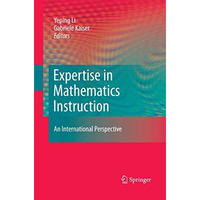 Yeping Li
Gabriele Kaiser
Editors

Expertise in Mathematics Instruction

An International Perspective

Springer